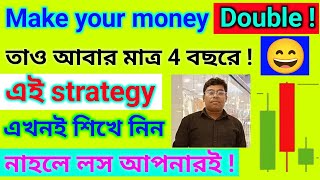 Make your money Double !

তাও আবার মাত্র 4 বছরে !

এই strategy

এখনই শিখে নিন

নাহলে লস আপনারই !